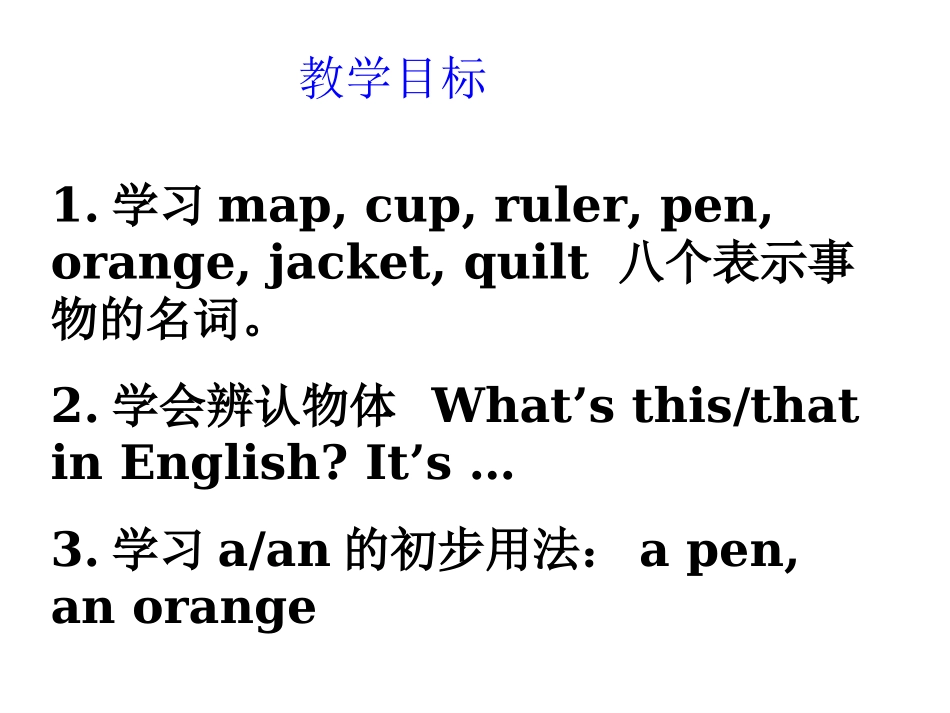 教学目标

1.学习map, cup, ruler, pen, orange, jacket, quilt 八个表示事物的名词。

2.学会辨认物体 What's this/that in English? It's …

3.学习a/an的初步用法： a pen, an orange